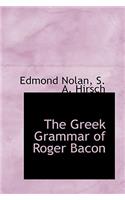 Edmond Nolan, S. A. Hirsch

The Greek Grammar of Roger Bacon